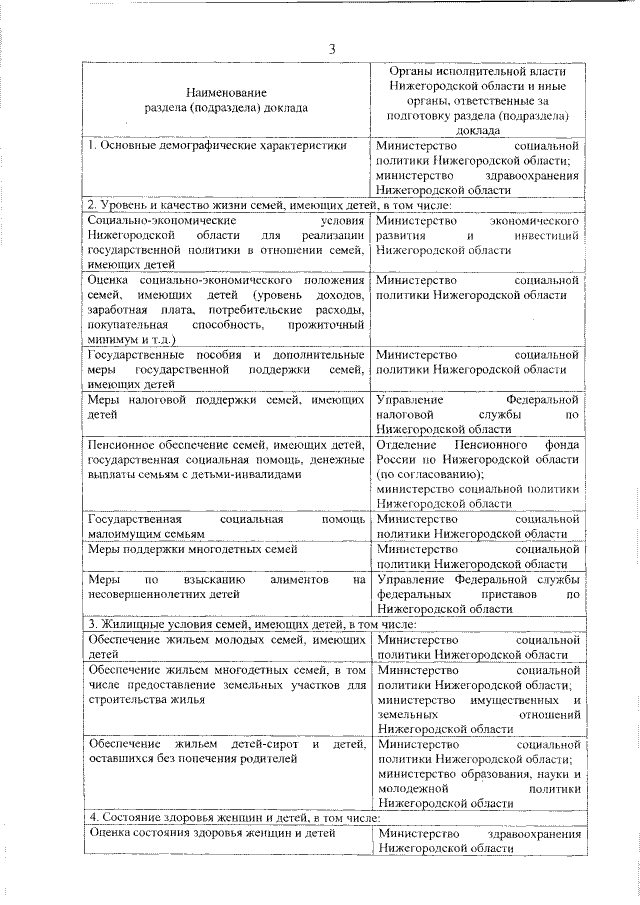 3

| Наименование раздела (подраздела) доклада | Органы исполнительной власти Нижегородской области и иные органы, ответственные за подготовку раздела (подраздела) доклада |
|---|---|
| 1. Основные демографические характеристики | Министерство социальной политики Нижегородской области; министерство здравоохранения Нижегородской области |
| 2. Уровень и качество жизни семей, имеющих детей, в том числе: | |
| Социально-экономические условия Нижегородской области для реализации государственной политики в отношении семей, имеющих детей | Министерство экономического развития и инвестиций Нижегородской области |
| Оценка социально-экономического положения семей, имеющих детей (уровень доходов, заработная плата, потребительские расходы, покупательная способность, прожиточный минимум и т.д.) | Министерство социальной политики Нижегородской области |
| Государственные пособия и дополнительные меры государственной поддержки семей, имеющих детей | Министерство социальной политики Нижегородской области |
| Меры налоговой поддержки семей, имеющих детей | Управление Федеральной налоговой службы по Нижегородской области |
| Пенсионное обеспечение семей, имеющих детей, государственная социальная помощь, денежные выплаты семьям с детьми-инвалидами | Отделение Пенсионного фонда России по Нижегородской области (по согласованию); министерство социальной политики Нижегородской области |
| Государственная социальная помощь малоимущим семьям | Министерство социальной политики Нижегородской области |
| Меры поддержки многодетных семей | Министерство социальной политики Нижегородской области |
| Меры по взысканию алиментов на несовершеннолетних детей | Управление Федеральной службы федеральных приставов по Нижегородской области |
| 3. Жилищные условия семей, имеющих детей, в том числе: | |
| Обеспечение жильем молодых семей, имеющих детей | Министерство социальной политики Нижегородской области |
| Обеспечение жильем многодетных семей, в том числе предоставление земельных участков для строительства жилья | Министерство социальной политики Нижегородской области; министерство имущественных и земельных отношений Нижегородской области |
| Обеспечение жильем детей-сирот и детей, оставшихся без попечения родителей | Министерство социальной политики Нижегородской области; министерство образования, науки и молодежной политики Нижегородской области |
| 4. Состояние здоровья женщин и детей, в том числе: | |
| Оценка состояния здоровья женщин и детей | Министерство здравоохранения Нижегородской области |